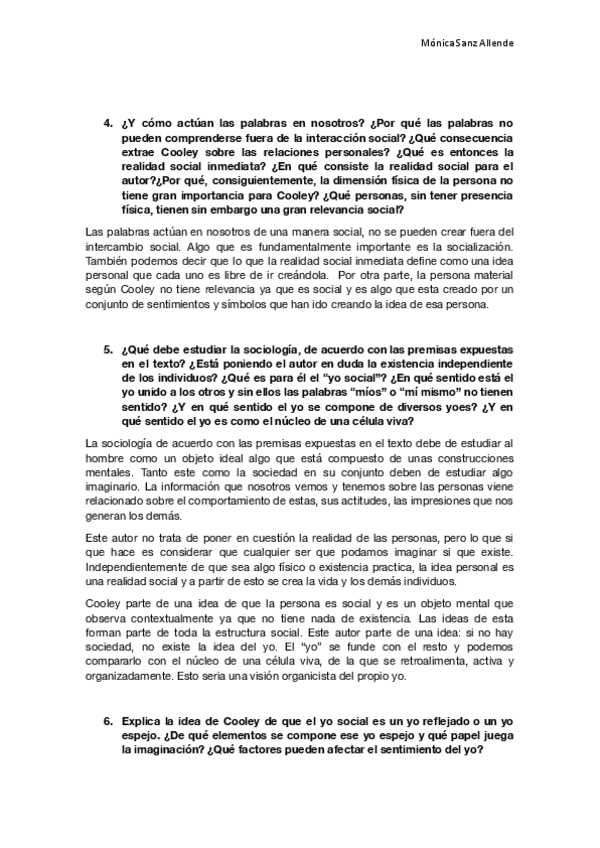 Mónica Sanz Allende

4. ¿Y cómo actúan las palabras en nosotros? ¿Por qué las palabras no pueden comprenderse fuera de la interacción social? ¿Qué consecuencia extrae Cooley sobre las relaciones personales? ¿Qué es entonces la realidad social inmediata? ¿En qué consiste la realidad social para el autor?¿Por qué, consiguientemente, la dimensión física de la persona no tiene gran importancia para Cooley? ¿Qué personas, sin tener presencia física, tienen sin embargo una gran relevancia social?

Las palabras actúan en nosotros de una manera social, no se pueden crear fuera del intercambio social. Algo que es fundamentalmente importante es la socialización. También podemos decir que lo que la realidad social inmediata define como una idea personal que cada uno es libre de ir creándola. Por otra parte, la persona material según Cooley no tiene relevancia ya que es social y es algo que esta creado por un conjunto de sentimientos y símbolos que han ido creando la idea de esa persona.

5. ¿Qué debe estudiar la sociología, de acuerdo con las premisas expuestas en el texto? ¿Está poniendo el autor en duda la existencia independiente de los individuos? ¿Qué es para él el "yo social"? ¿En qué sentido está el yo unido a los otros y sin ellos las palabras "míos" o "mí mismo" no tienen sentido? ¿Y en qué sentido el yo se compone de diversos yoes? ¿Y en qué sentido el yo es como el núcleo de una célula viva?

La sociología de acuerdo con las premisas expuestas en el texto debe de estudiar al hombre como un objeto ideal algo que está compuesto de unas construcciones mentales. Tanto este como la sociedad en su conjunto deben de estudiar algo imaginario. La información que nosotros vemos y tenemos sobre las personas viene relacionado sobre el comportamiento de estas, sus actitudes, las impresiones que nos generan los demás.

Este autor no trata de poner en cuestión la realidad de las personas, pero lo que si que hace es considerar que cualquier ser que podamos imaginar si que existe. Independientemente de que sea algo físico o existencia practica, la idea personal es una realidad social y a partir de esto se crea la vida y los demás individuos.

Cooley parte de una idea de que la persona es social y es un objeto mental que observa contextualmente ya que no tiene nada de existencia. Las ideas de esta forman parte de toda la estructura social. Este autor parte de una idea: si no hay sociedad, no existe la idea del yo. El "yo" se funde con el resto y podemos compararlo con el núcleo de una célula viva, de la que se retroalimenta, activa y organizadamente. Esto seria una visión organicista del propio yo.

6. Explica la idea de Cooley de que el yo social es un yo reflejado o un yo espejo. ¿De qué elementos se compone ese yo espejo y qué papel juega la imaginación? ¿Qué factores pueden afectar el sentimiento del yo?